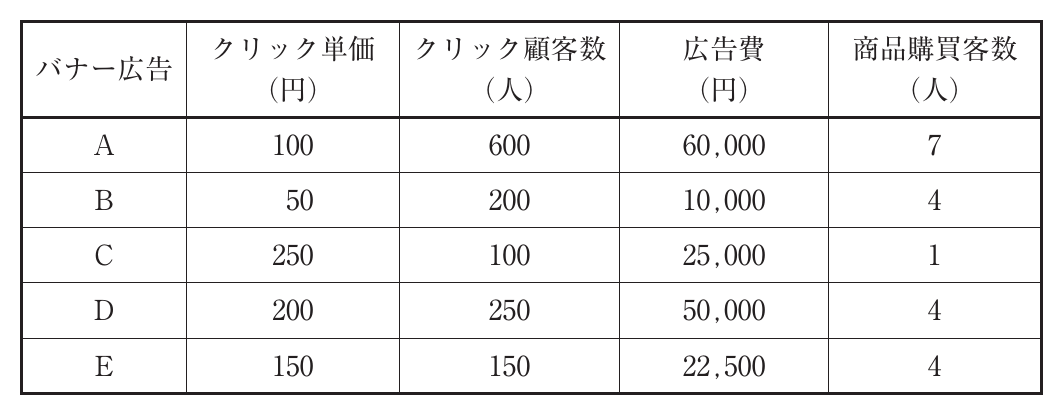 | バナー広告 | クリック単価(円) | クリック顧客数(人) | 広告費(円) | 商品購買客数(人) |
|---|---|---|---|---|
| A | 100 | 600 | 60,000 | 7 |
| B | 50 | 200 | 10,000 | 4 |
| C | 250 | 100 | 25,000 | 1 |
| D | 200 | 250 | 50,000 | 4 |
| E | 150 | 150 | 22,500 | 4 |